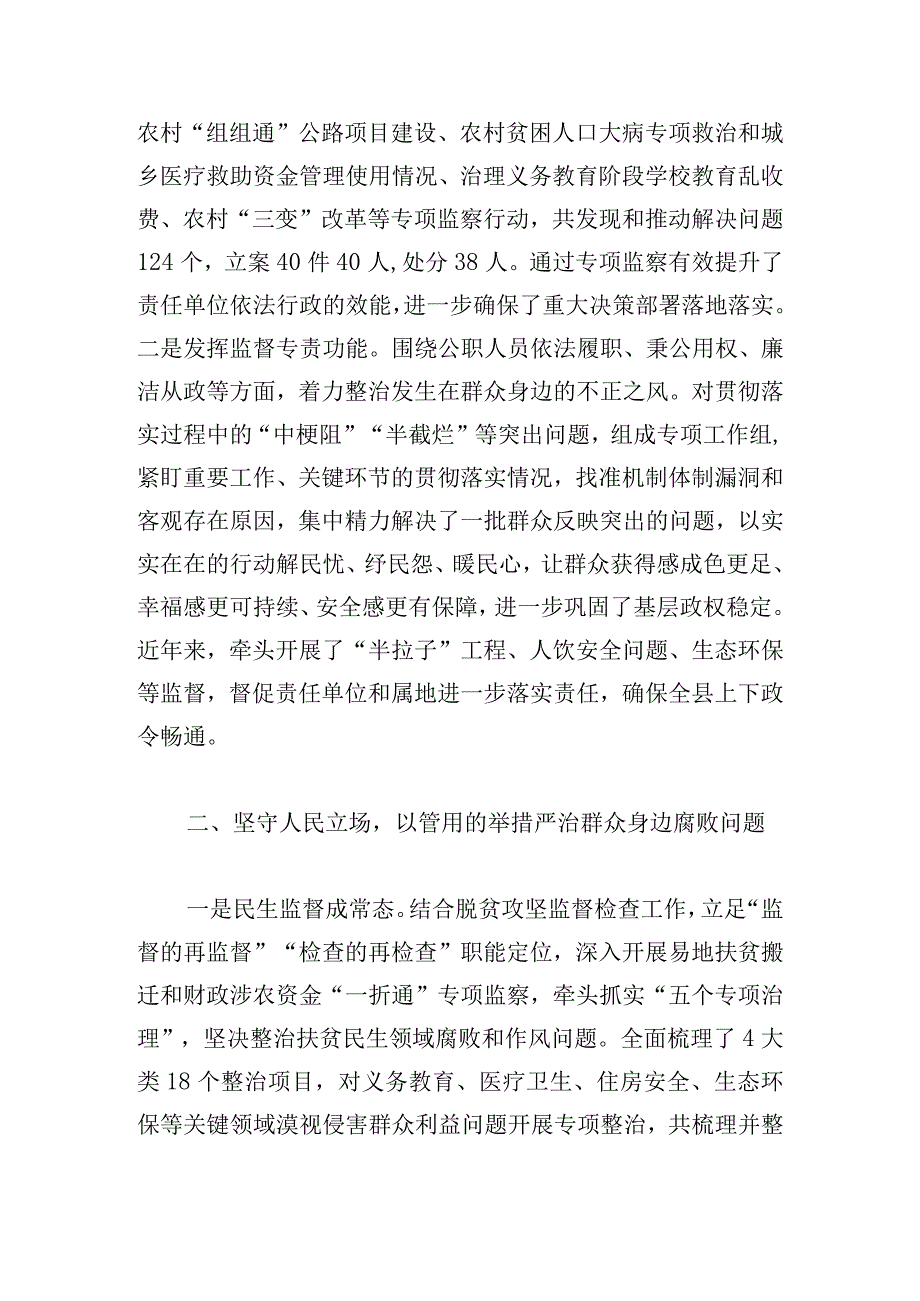 农村“组组通”公路项目建设、农村贫困人口大病专项救治和城乡医疗救助资金管理使用情况、治理义务教育阶段学校教育乱收费、农村“三变”改革等专项监察行动，共发现和推动解决问题124个，立案40件40人，处分38人。通过专项监察有效提升了责任单位依法行政的效能，进一步确保了重大决策部署落地落实。二是发挥监督专责功能。围绕公职人员依法履职、秉公用权、廉洁从政等方面，着力整治发生在群众身边的不正之风。对贯彻落实过程中的“中梗阻”“半截烂”等突出问题，组成专项工作组，紧盯重要工作、关键环节的贯彻落实情况，找准机制体制漏洞和客观存在原因，集中精力解决了一批群众反映突出的问题，以实实在在的行动解民忧、纾民怨、暖民心，让群众获得感成色更足、幸福感更可持续、安全感更有保障，进一步巩固了基层政权稳定。近年来，牵头开展了“半拉子”工程、人饮安全问题、生态环保等监督，督促责任单位和属地进一步落实责任，确保全县上下政令畅通。

二、坚守人民立场，以管用的举措严治群众身边腐败问题

一是民生监督成常态。结合脱贫攻坚监督检查工作，立足“监督的再监督”“检查的再检查”职能定位，深入开展易地扶贫搬迁和财政涉农资金“一折通”专项监察，牵头抓实“五个专项治理”，坚决整治扶贫民生领域腐败和作风问题。全面梳理了4大类18个整治项目，对义务教育、医疗卫生、住房安全、生态环保等关键领域漠视侵害群众利益问题开展专项整治，共梳理并整